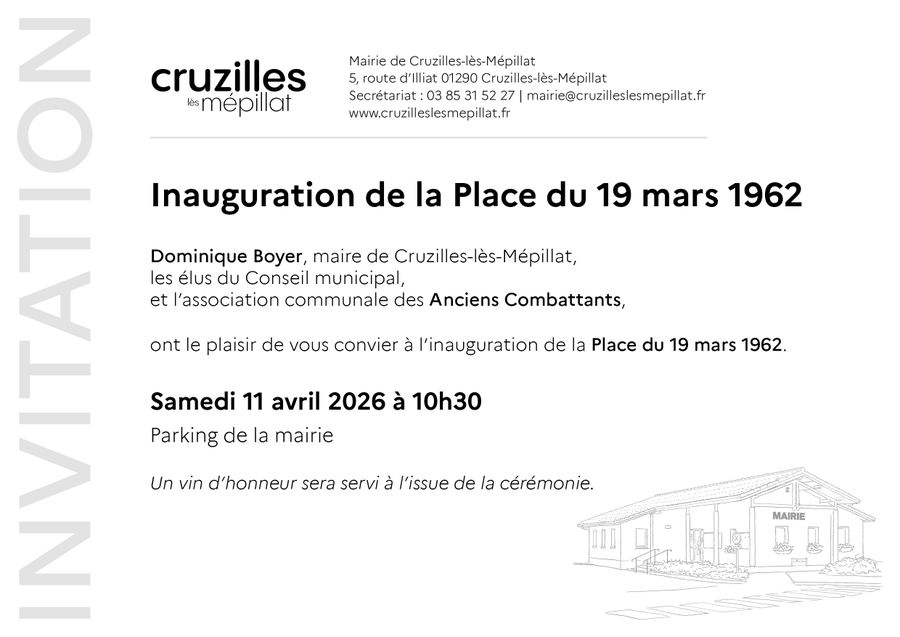 INVITATION

cruzilles
lès mépillat

Mairie de Cruzilles-lès-Mépillat
5, route d'Illiat 01290 Cruzilles-lès-Mépillat
Secrétariat : 03 85 31 52 27 | mairie@cruzilleslesmepillat.fr
www.cruzilleslesmepillat.fr

Inauguration de la Place du 19 mars 1962

Dominique Boyer, maire de Cruzilles-lès-Mépillat,
les élus du Conseil municipal,
et l'association communale des Anciens Combattants,

ont le plaisir de vous convier à l'inauguration de la Place du 19 mars 1962.

Samedi 11 avril 2026 à 10h30

Parking de la mairie

Un vin d'honneur sera servi à l'issue de la cérémonie.

MAIRIE